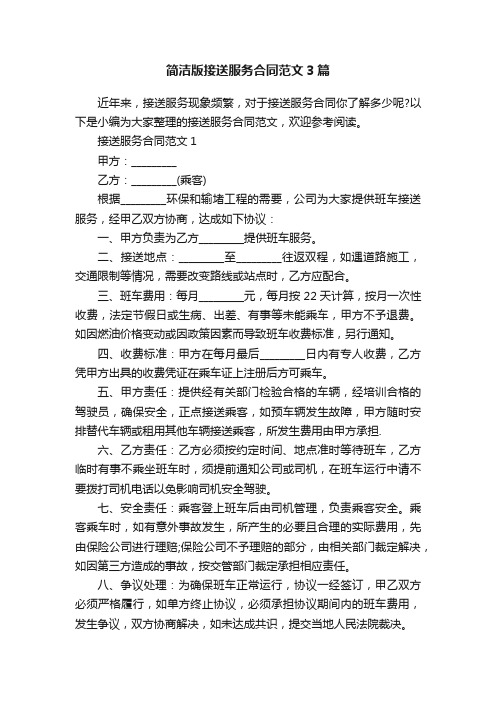 简洁版接送服务合同范文 3 篇

近年来，接送服务现象频繁，对于接送服务合同你了解多少呢?以下是小编为大家整理的接送服务合同范文，欢迎参考阅读。

接送服务合同范文 1

甲方：________

乙方：________(乘客)

根据________环保和输堵工程的需要，公司为大家提供班车接送服务，经甲乙双方协商，达成如下协议：

一、甲方负责为乙方________提供班车服务。

二、接送地点：________至________往返双程，如遇道路施工，交通限制等情况，需要改变路线或站点时，乙方应配合。

三、班车费用：每月________元，每月按 22 天计算，按月一次性收费，法定节假日或生病、出差、有事等未能乘车，甲方不予退费。如因燃油价格变动或因政策因素而导致班车收费标准，另行通知。

四、收费标准：甲方在每月最后________日内有专人收费，乙方凭甲方出具的收费凭证在乘车证上注册后方可乘车。

五、甲方责任：提供经有关部门检验合格的车辆，经培训合格的驾驶员，确保安全，正点接送乘客，如预车辆发生故障，甲方随时安排替代车辆或租用其他车辆接送乘客，所发生费用由甲方承担.

六、乙方责任：乙方必须按约定时间、地点准时等待班车，乙方临时有事不乘坐班车时，须提前通知公司或司机，在班车运行中请不要拨打司机电话以免影响司机安全驾驶。

七、安全责任：乘客登上班车后由司机管理，负责乘客安全。乘客乘车时，如有意外事故发生，所产生的必要且合理的实际费用，先由保险公司进行理赔;保险公司不予理赔的部分，由相关部门裁定解决，如因第三方造成的事故，按交管部门裁定承担相应责任。

八、争议处理：为确保班车正常运行，协议一经签订，甲乙双方必须严格履行，如单方终止协议，必须承担协议期间内的班车费用，发生争议，双方协商解决，如未达成共识，提交当地人民法院裁决。